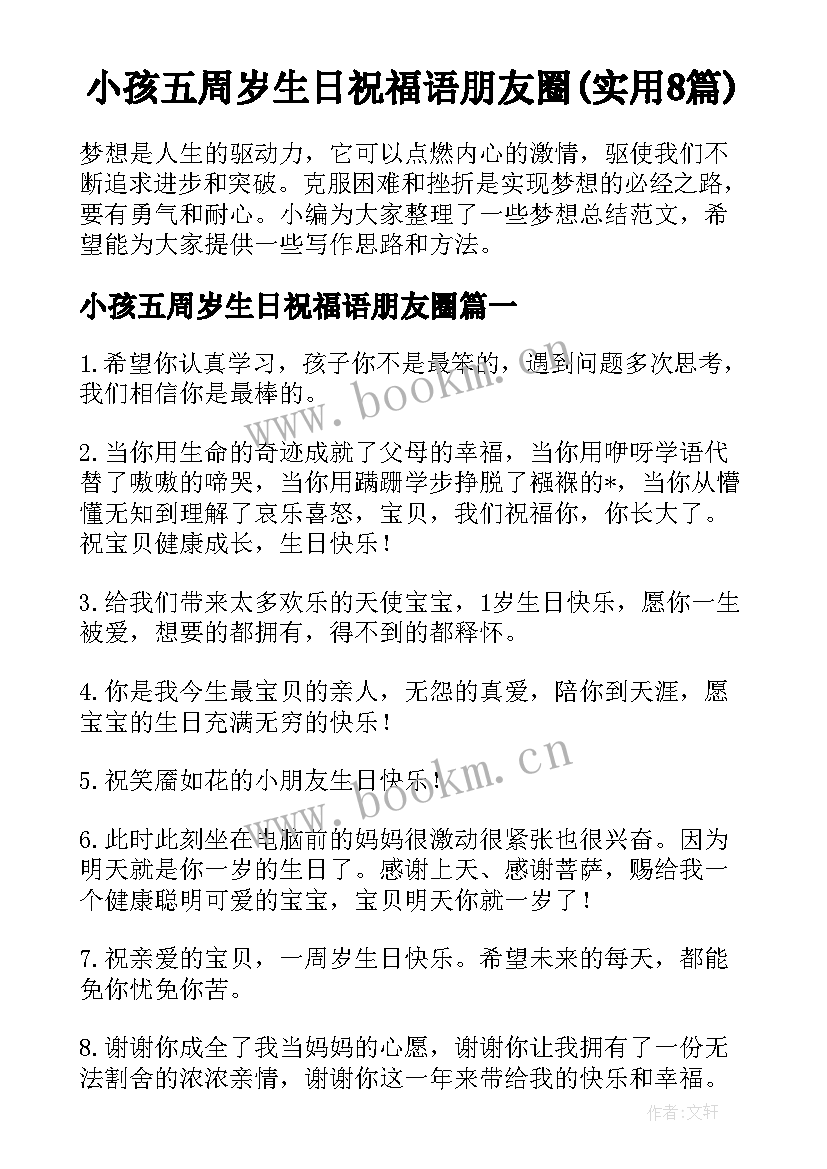 小孩五周岁生日祝福语朋友圈(实用8篇)

梦想是人生的驱动力，它可以点燃内心的激情，驱使我们不断追求进步和突破。克服困难和挫折是实现梦想的必经之路，要有勇气和耐心。小编为大家整理了一些梦想总结范文，希望能为大家提供一些写作思路和方法。

小孩五周岁生日祝福语朋友圈篇一

1.希望你认真学习，孩子你不是最笨的，遇到问题多次思考，我们相信你是最棒的。

2.当你用生命的奇迹成就了父母的幸福，当你用咿呀学语代替了嗷嗷的啼哭，当你用蹒跚学步挣脱了襁褓的*，当你从懵懂无知到理解了哀乐喜怒，宝贝，我们祝福你，你长大了。祝宝贝健康成长，生日快乐！

3.给我们带来太多欢乐的天使宝宝，1岁生日快乐，愿你一生被爱，想要的都拥有，得不到的都释怀。

4.你是我今生最宝贝的亲人，无怨的真爱，陪你到天涯，愿宝宝的生日充满无穷的快乐！

5.祝笑靥如花的小朋友生日快乐！

6.此时此刻坐在电脑前的妈妈很激动很紧张也很兴奋。因为明天就是你一岁的生日了。感谢上天、感谢菩萨，赐给我一个健康聪明可爱的宝宝，宝贝明天你就一岁了！

7.祝亲爱的宝贝，一周岁生日快乐。希望未来的每天，都能免你忧免你苦。

8.谢谢你成全了我当妈妈的心愿，谢谢你让我拥有了一份无法割舍的浓浓亲情，谢谢你这一年来带给我的快乐和幸福。

www.bookm.cn

www.bookm.cn

作者:文轩